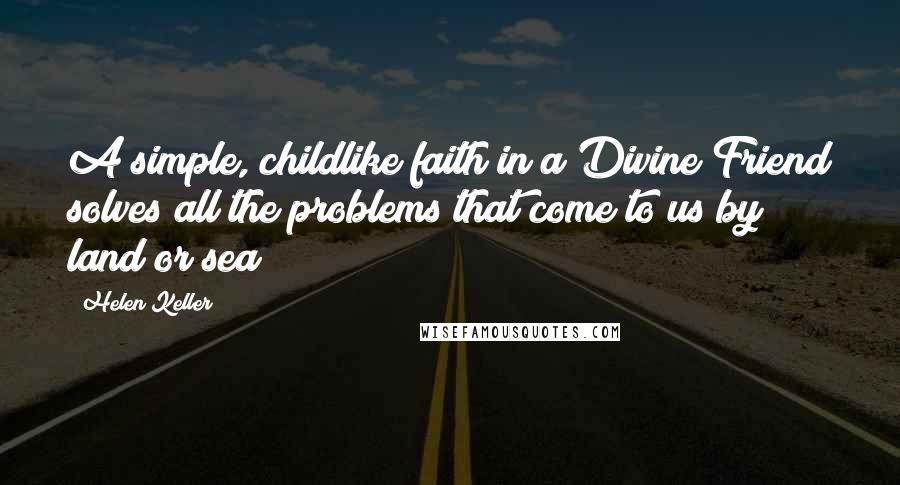 A simple, childlike faith in a Divine Friend solves all the problems that come to us by land or sea

Helen Keller

WISEFAMOUSQUOTES.COM